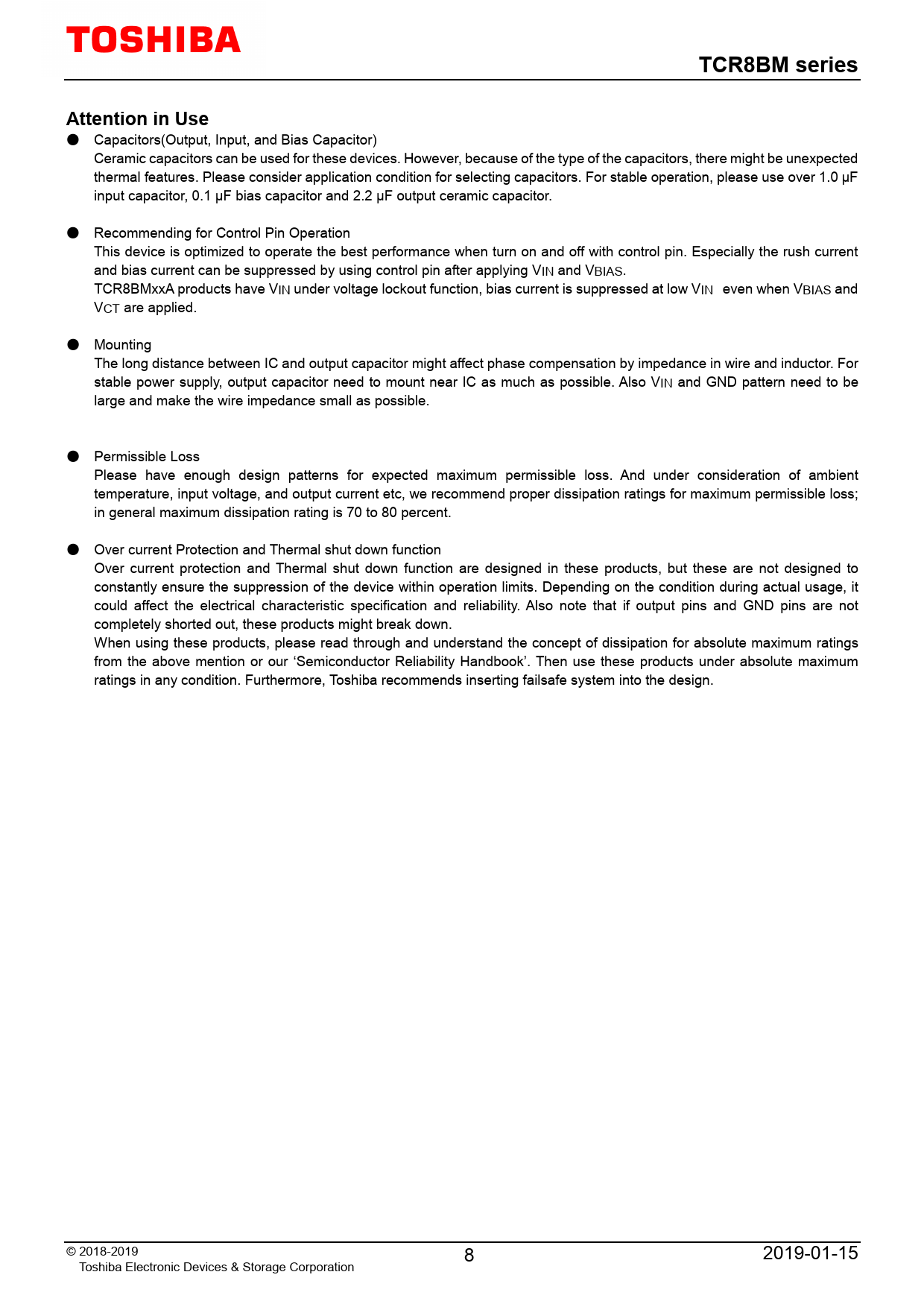 TOSHIBA

TCR8BM series

Attention in Use

● Capacitors(Output, Input, and Bias Capacitor)
Ceramic capacitors can be used for these devices. However, because of the type of the capacitors, there might be unexpected thermal features. Please consider application condition for selecting capacitors. For stable operation, please use over 1.0 μF input capacitor, 0.1 μF bias capacitor and 2.2 μF output ceramic capacitor.

● Recommending for Control Pin Operation
This device is optimized to operate the best performance when turn on and off with control pin. Especially the rush current and bias current can be suppressed by using control pin after applying $V_{IN}$ and $V_{BIAS}$.
TCR8BMxxA products have $V_{IN}$ under voltage lockout function, bias current is suppressed at low $V_{IN}$ even when $V_{BIAS}$ and $V_{CT}$ are applied.

● Mounting
The long distance between IC and output capacitor might affect phase compensation by impedance in wire and inductor. For stable power supply, output capacitor need to mount near IC as much as possible. Also $V_{IN}$ and GND pattern need to be large and make the wire impedance small as possible.

● Permissible Loss
Please have enough design patterns for expected maximum permissible loss. And under consideration of ambient temperature, input voltage, and output current etc, we recommend proper dissipation ratings for maximum permissible loss; in general maximum dissipation rating is 70 to 80 percent.

● Over current Protection and Thermal shut down function
Over current protection and Thermal shut down function are designed in these products, but these are not designed to constantly ensure the suppression of the device within operation limits. Depending on the condition during actual usage, it could affect the electrical characteristic specification and reliability. Also note that if output pins and GND pins are not completely shorted out, these products might break down.
When using these products, please read through and understand the concept of dissipation for absolute maximum ratings from the above mention or our 'Semiconductor Reliability Handbook'. Then use these products under absolute maximum ratings in any condition. Furthermore, Toshiba recommends inserting failsafe system into the design.

© 2018-2019
Toshiba Electronic Devices & Storage Corporation
8
2019-01-15